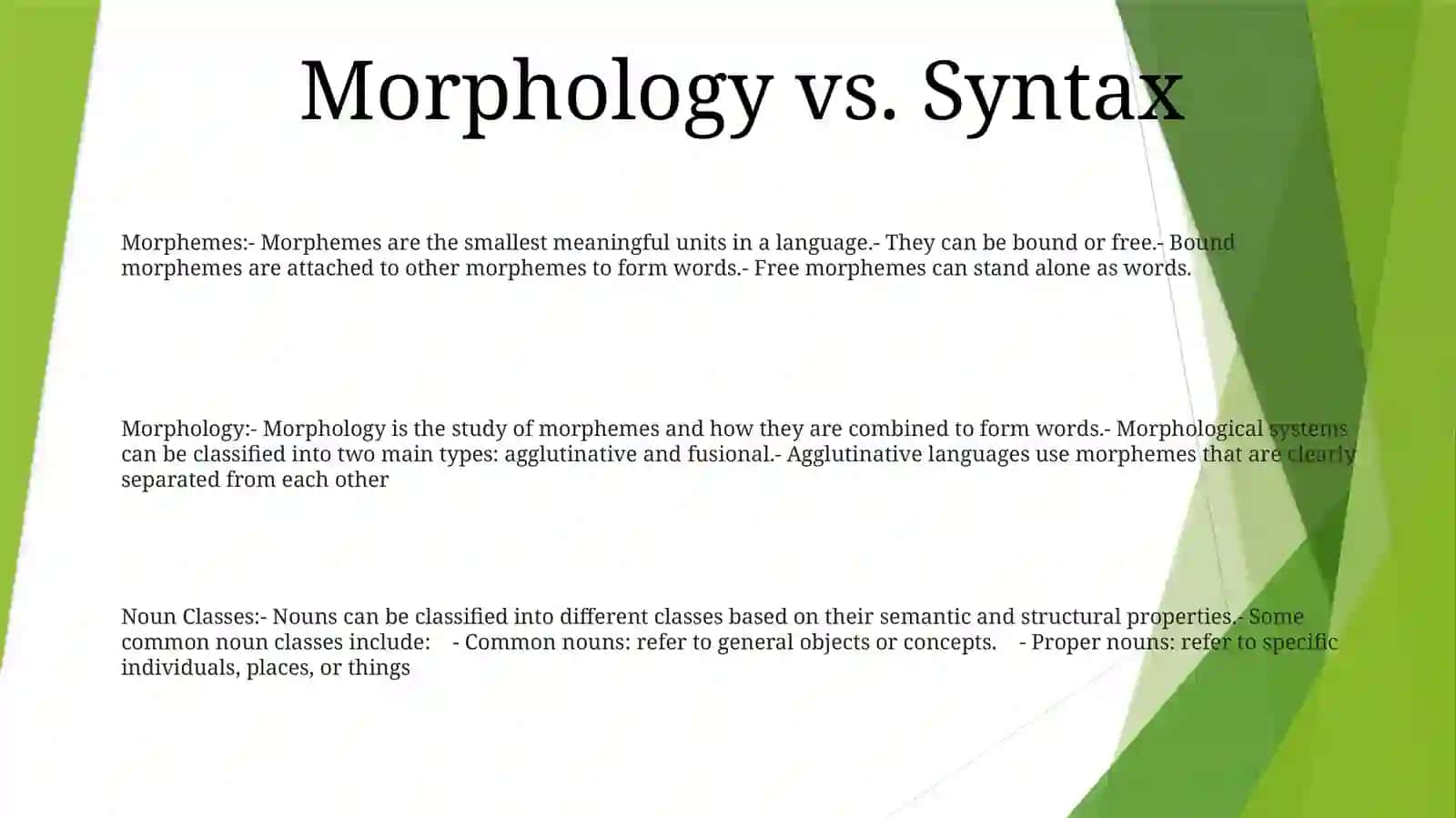 Morphology vs. Syntax

Morphemes:- Morphemes are the smallest meaningful units in a language.- They can be bound or free.- Bound morphemes are attached to other morphemes to form words.- Free morphemes can stand alone as words.

Morphology:- Morphology is the study of morphemes and how they are combined to form words.- Morphological systems can be classified into two main types: agglutinative and fusional.- Agglutinative languages use morphemes that are clearly separated from each other

Noun Classes:- Nouns can be classified into different classes based on their semantic and structural properties.- Some common noun classes include: - Common nouns: refer to general objects or concepts. - Proper nouns: refer to specific individuals, places, or things